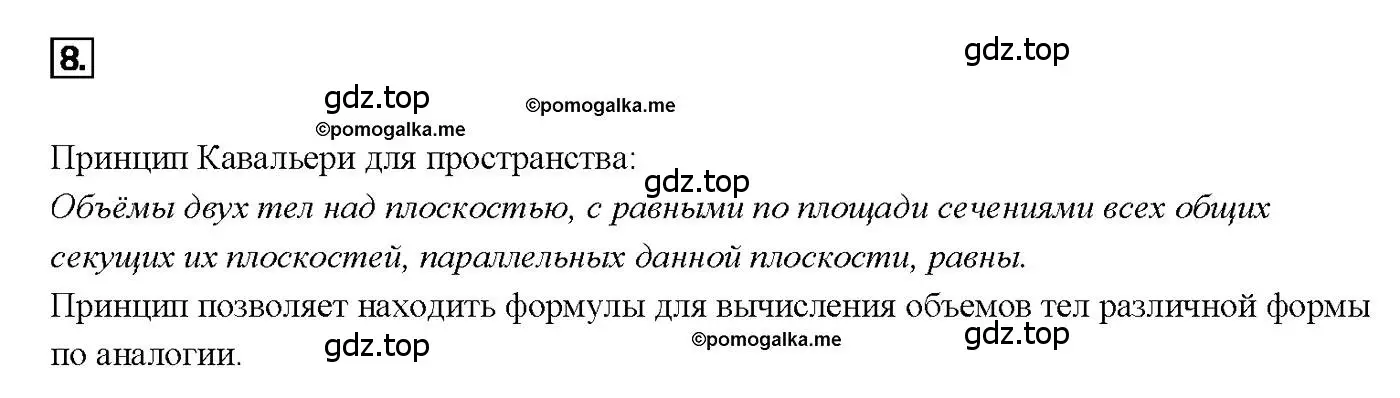 8.

gdz.top

gdz.top ©pomogalka.me
©pomogalka.me

Принцип Кавальери для пространства:
gdz.top
Объёмы двух тел над плоскостью, с равными по площади сечениями всех общих секущих их плоскостей, параллельных данной плоскости, равны.
Принцип позволяет находить формулы для вычисления объемов тел различной формы по аналогии.

gdz.top ©pomogalka.me gdz.top